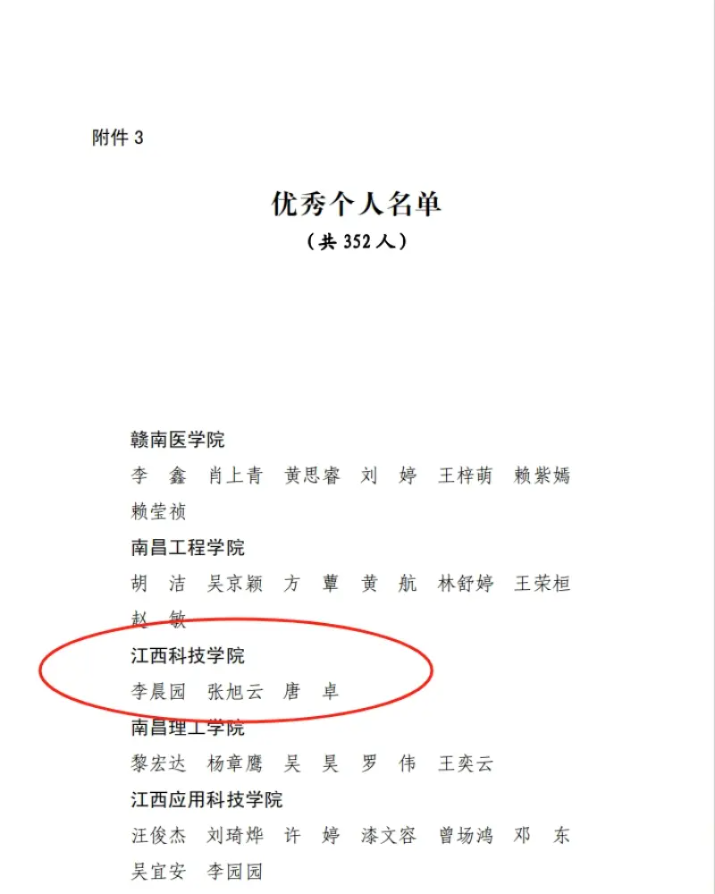 附件3

优秀个人名单
（共352人）

赣南医学院
李 鑫 肖上青 黄思睿 刘 婷 王梓萌 赖紫嫣 赖莹祯

南昌工程学院
胡 洁 吴京颖 方 蕈 黄 航 林舒婷 王荣桓 赵 敏

江西科技学院
李晨园 张旭云 唐 卓

南昌理工学院
黎宏达 杨章鹰 吴 昊 罗 伟 王奕云

江西应用科技学院
汪俊杰 刘琦烨 许 婷 漆文容 曾场鸿 邓 东 吴宜安 李园园